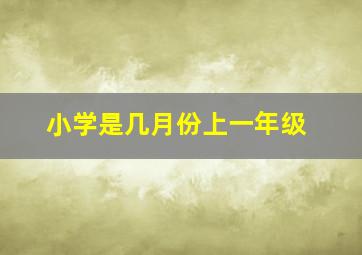 小学是几月份上一年级